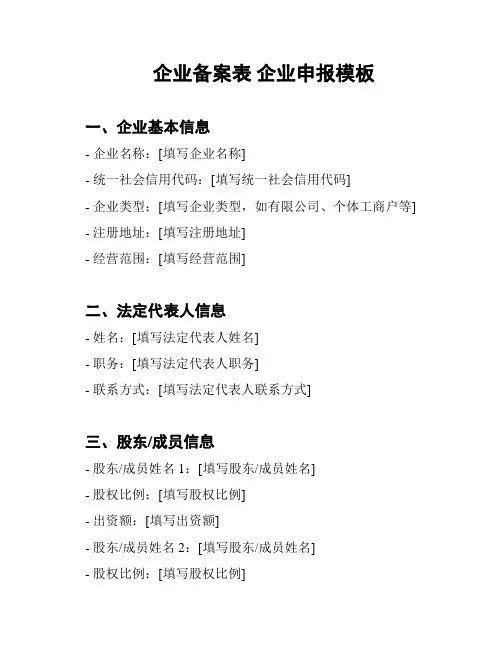 企业备案表 企业申报模板

一、企业基本信息

- 企业名称：[填写企业名称]

- 统一社会信用代码：[填写统一社会信用代码]

- 企业类型：[填写企业类型，如有限公司、个体工商户等]

- 注册地址：[填写注册地址]

- 经营范围：[填写经营范围]

二、法定代表人信息

- 姓名：[填写法定代表人姓名]

- 职务：[填写法定代表人职务]

- 联系方式：[填写法定代表人联系方式]

三、股东/成员信息

- 股东/成员姓名 1：[填写股东/成员姓名]

- 股权比例：[填写股权比例]

- 出资额：[填写出资额]

- 股东/成员姓名 2：[填写股东/成员姓名]

- 股权比例：[填写股权比例]